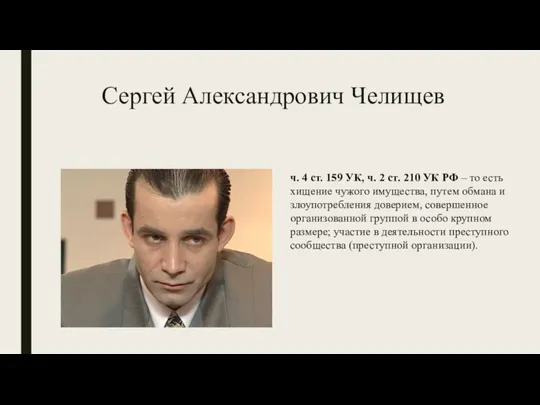 Сергей Александрович Челищев

ч. 4 ст. 159 УК, ч. 2 ст. 210 УК РФ – то есть хищение чужого имущества, путем обмана и злоупотребления доверием, совершенное организованной группой в особо крупном размере; участие в деятельности преступного сообщества (преступной организации).